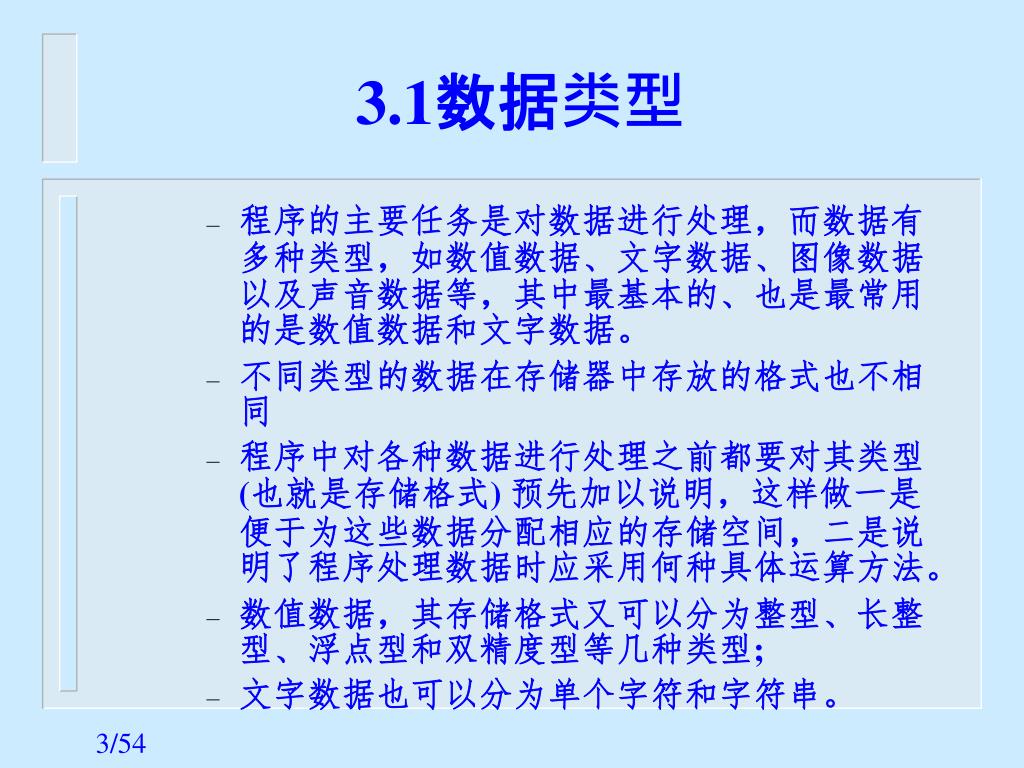 3.1数据类型

– 程序的主要任务是对数据进行处理，而数据有多种类型，如数值数据、文字数据、图像数据以及声音数据等，其中最基本的、也是最常用的是数值数据和文字数据。

– 不同类型的数据在存储器中存放的格式也不相同

– 程序中对各种数据进行处理之前都要对其类型(也就是存储格式) 预先加以说明，这样做一是便于为这些数据分配相应的存储空间，二是说明了程序处理数据时应采用何种具体运算方法。

– 数值数据，其存储格式又可以分为整型、长整型、浮点型和双精度型等几种类型；

– 文字数据也可以分为单个字符和字符串。

3/54